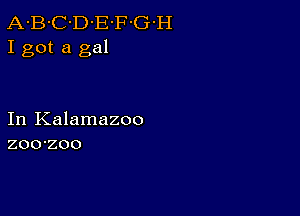 A·B·C·D·E·F·G·H
I got a gal

In Kalamazoo
zoo·zoo